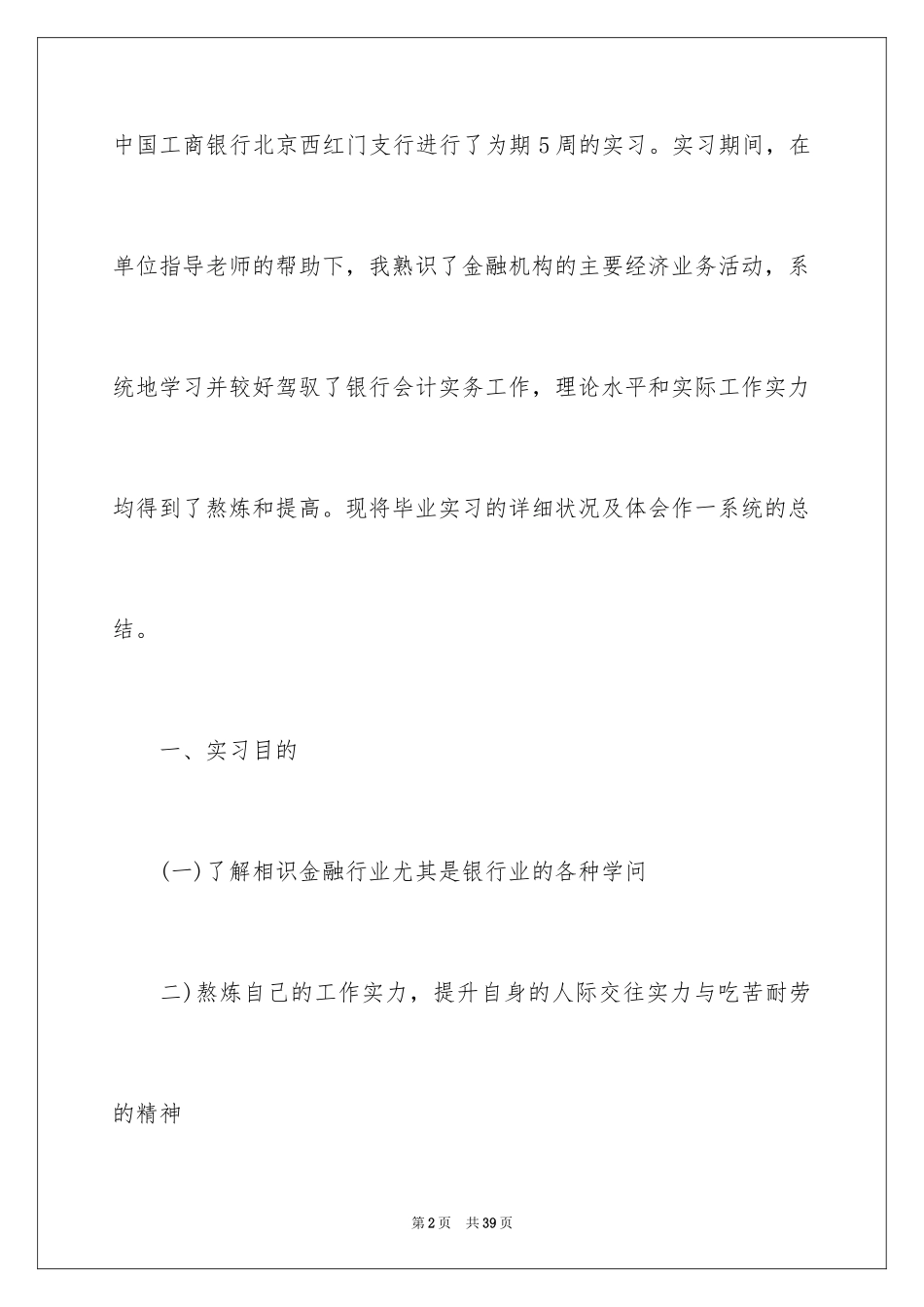 中国工商银行北京西红门支行进行了为期5周的实习。实习期间，在单位指导老师的帮助下，我熟识了金融机构的主要经济业务活动，系统地学习并较好驾驭了银行会计实务工作，理论水平和实际工作实力均得到了熬炼和提高。现将毕业实习的详细状况及体会作一系统的总结。

一、实习目的

(一)了解相识金融行业尤其是银行业的各种学问

二)熬炼自己的工作实力，提升自身的人际交往实力与吃苦耐劳的精神

第2页 共39页